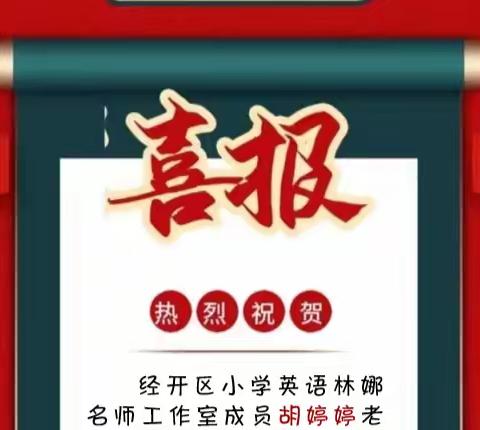 喜报

热烈祝贺

经开区小学英语林娜名师工作室成员胡婷婷老